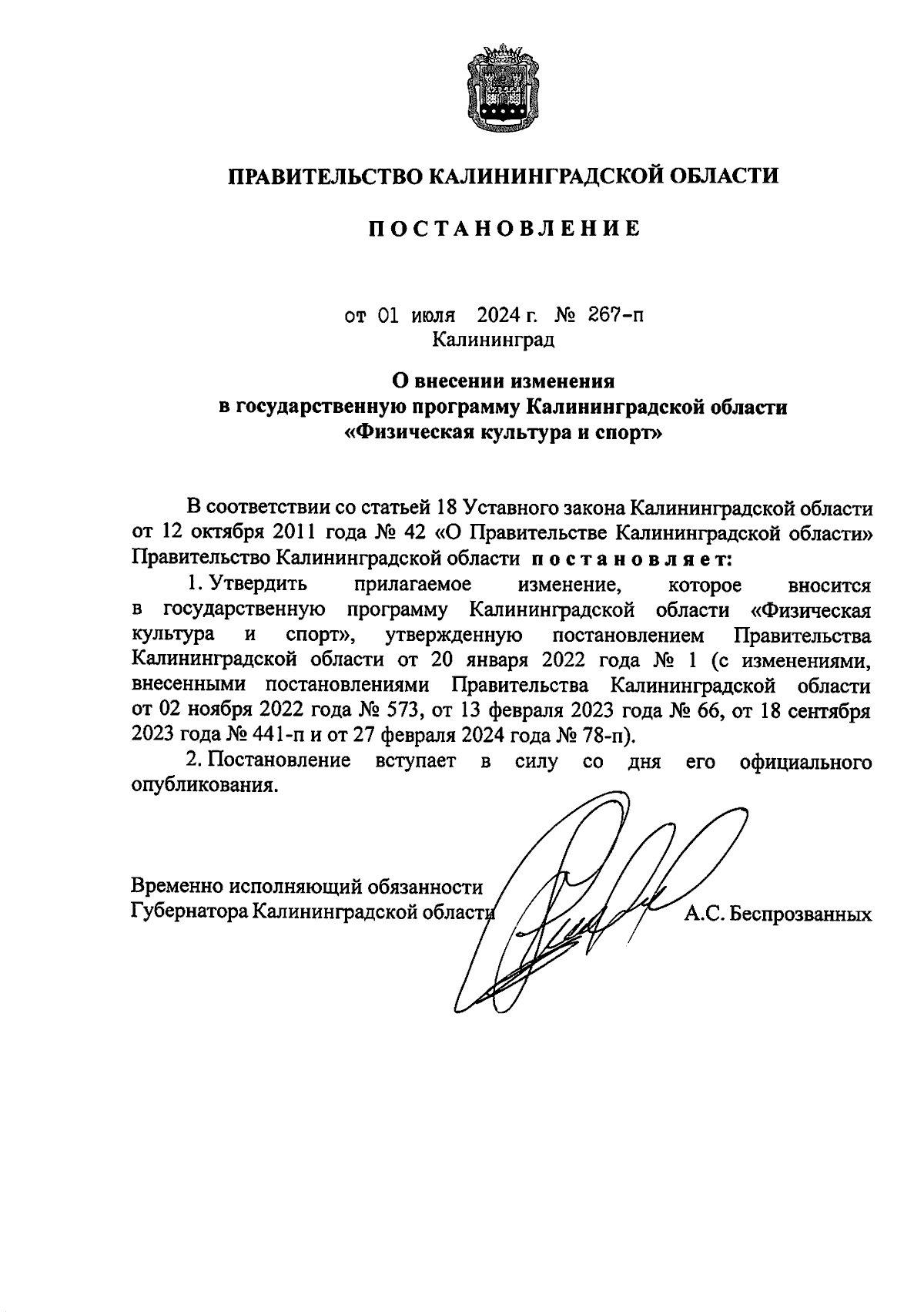 ПРАВИТЕЛЬСТВО КАЛИНИНГРАДСКОЙ ОБЛАСТИ

ПОСТАНОВЛЕНИЕ

от 01 июля 2024 г. № 267-п
Калининград

О внесении изменения
в государственную программу Калининградской области
«Физическая культура и спорт»

В соответствии со статьей 18 Уставного закона Калининградской области от 12 октября 2011 года № 42 «О Правительстве Калининградской области» Правительство Калининградской области постановляет:

1. Утвердить прилагаемое изменение, которое вносится в государственную программу Калининградской области «Физическая культура и спорт», утвержденную постановлением Правительства Калининградской области от 20 января 2022 года № 1 (с изменениями, внесенными постановлениями Правительства Калининградской области от 02 ноября 2022 года № 573, от 13 февраля 2023 года № 66, от 18 сентября 2023 года № 441-п и от 27 февраля 2024 года № 78-п).

2. Постановление вступает в силу со дня его официального опубликования.

Временно исполняющий обязанности
Губернатора Калининградской области А.С. Беспрозванных